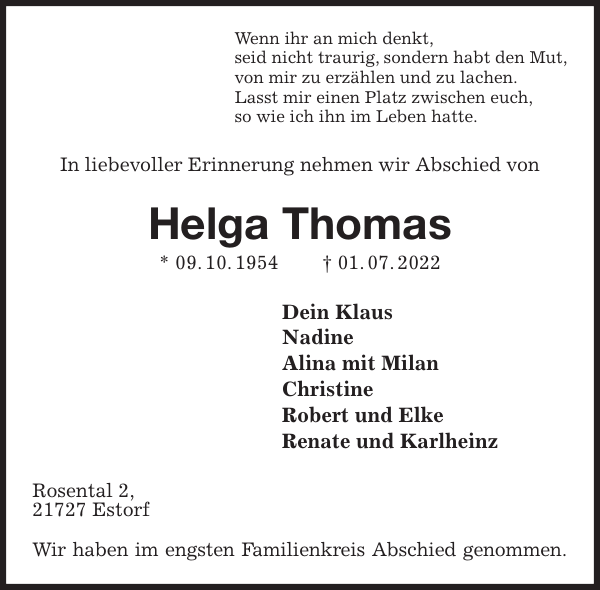 Wenn ihr an mich denkt,
seid nicht traurig, sondern habt den Mut,
von mir zu erzählen und zu lachen.
Lasst mir einen Platz zwischen euch,
so wie ich ihn im Leben hatte.

In liebevoller Erinnerung nehmen wir Abschied von

Helga Thomas

* 09. 10. 1954 † 01. 07. 2022

Dein Klaus
Nadine
Alina mit Milan
Christine
Robert und Elke
Renate und Karlheinz

Rosental 2,
21727 Estorf

Wir haben im engsten Familienkreis Abschied genommen.